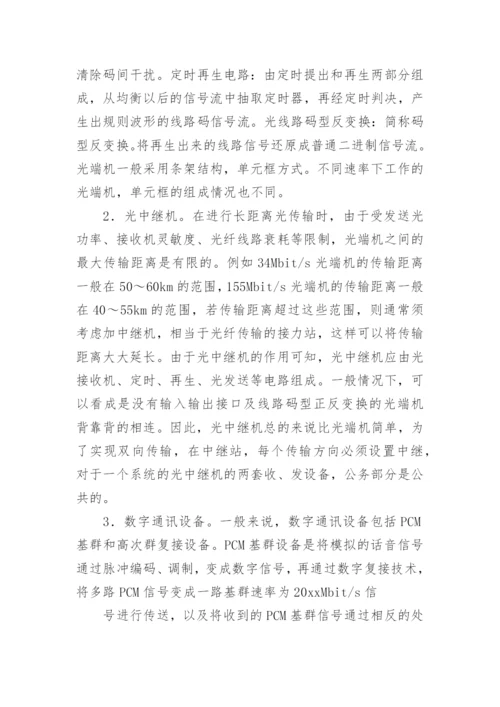 清除码间干扰。定时再生电路：由定时提出和再生两部分组成，从均衡以后的信号流中抽取定时器，再经定时判决，产生出规则波形的线路码信号流。光线路码型反变换：简称码型反变换。将再生出来的线路信号还原成普通二进制信号流。光端机一般采用条架结构，单元框方式。不同速率下工作的光端机，单元框的组成情况也不同。

2．光中继机。在进行长距离光传输时，由于受发送光功率、接收机灵敏度、光纤线路衰耗等限制，光端机之间的最大传输距离是有限的。例如 34Mbit/s 光端机的传输距离一般在 50～60km 的范围，155Mbit/s 光端机的传输距离一般在 40～55km 的范围，若传输距离超过这些范围，则通常须考虑加中继机，相当于光纤传输的接力站，这样可以将传输距离大大延长。由于光中继机的作用可知，光中继机应由光接收机、定时、再生、光发送等电路组成。一般情况下，可以看成是没有输入输出接口及线路码型正反变换的光端机背靠背的相连。因此，光中继机总的来说比光端机简单，为了实现双向传输，在中继站，每个传输方向必须设置中继，对于一个系统的光中继机的两套收、发设备，公务部分是公共的。

3．数字通讯设备。一般来说，数字通讯设备包括 PCM 基群和高次群复接设备。PCM 基群设备是将模拟的话音信号通过脉冲编码、调制，变成数字信号，再通过数字复接技术，将多路 PCM 信号变成一路基群速率为 20xxMbit/s 信

号进行传送，以及将收到的 PCM 基群信号通过相反的处